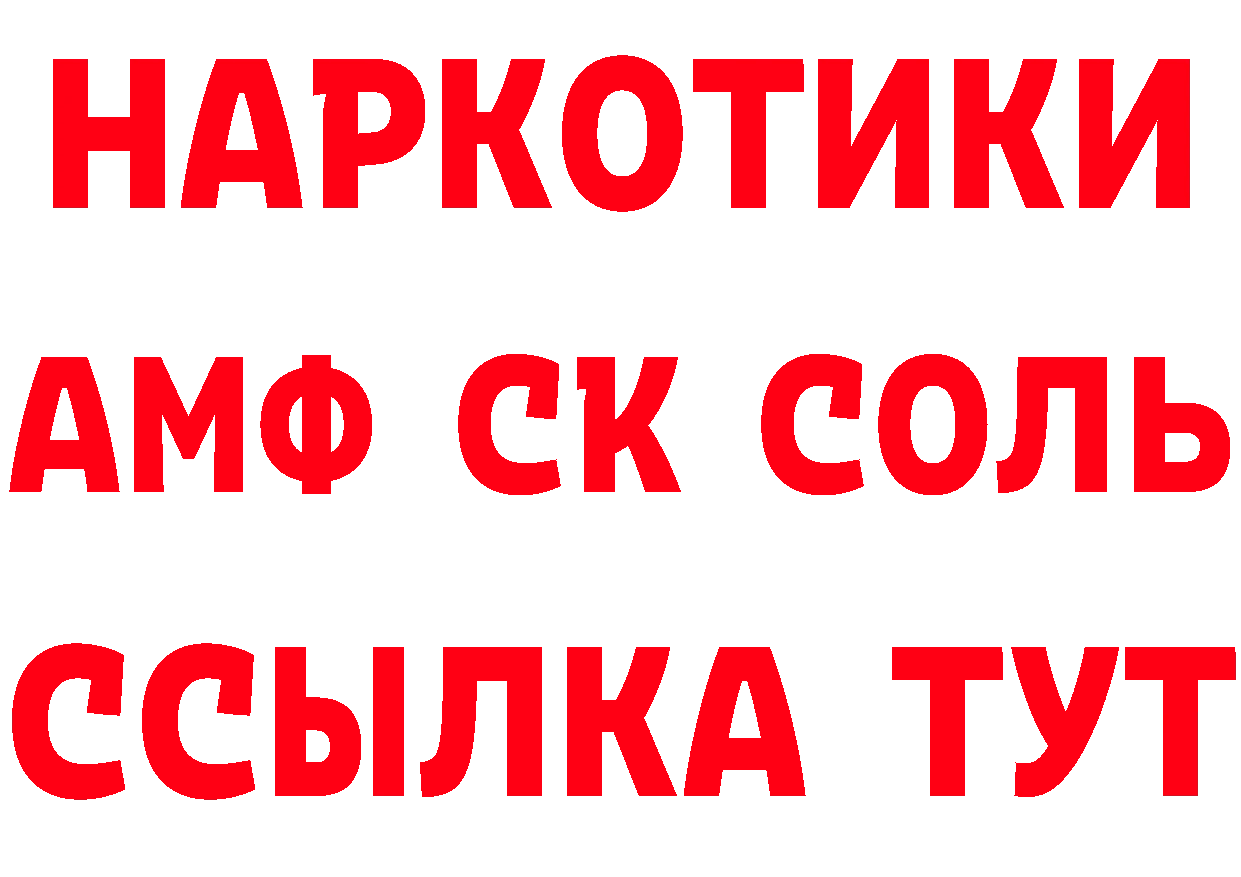 НАРКОТИКИ

АМФ СК СОЛЬ

ССЫЛКА ТУТ